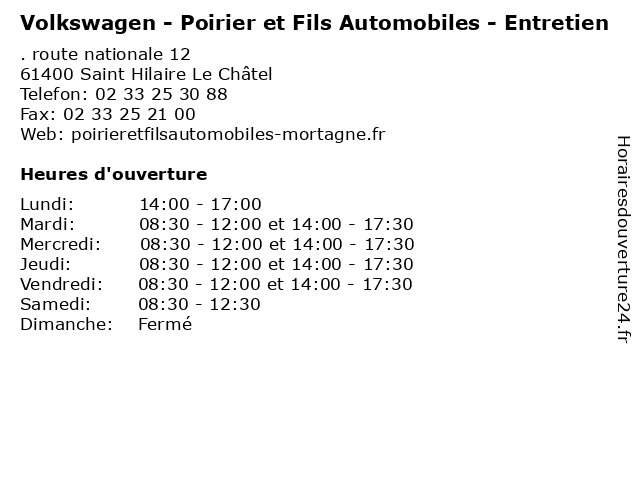 Volkswagen - Poirier et Fils Automobiles - Entretien

. route nationale 12
61400 Saint Hilaire Le Châtel
Telefon: 02 33 25 30 88
Fax: 02 33 25 21 00
Web: poirieretfilsautomobiles-mortagne.fr

Heures d'ouverture

Lundi: 14:00 - 17:00
Mardi: 08:30 - 12:00 et 14:00 - 17:30
Mercredi: 08:30 - 12:00 et 14:00 - 17:30
Jeudi: 08:30 - 12:00 et 14:00 - 17:30
Vendredi: 08:30 - 12:00 et 14:00 - 17:30
Samedi: 08:30 - 12:30
Dimanche: Fermé

Horairesdouverture24.fr